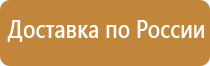 Доставка по России